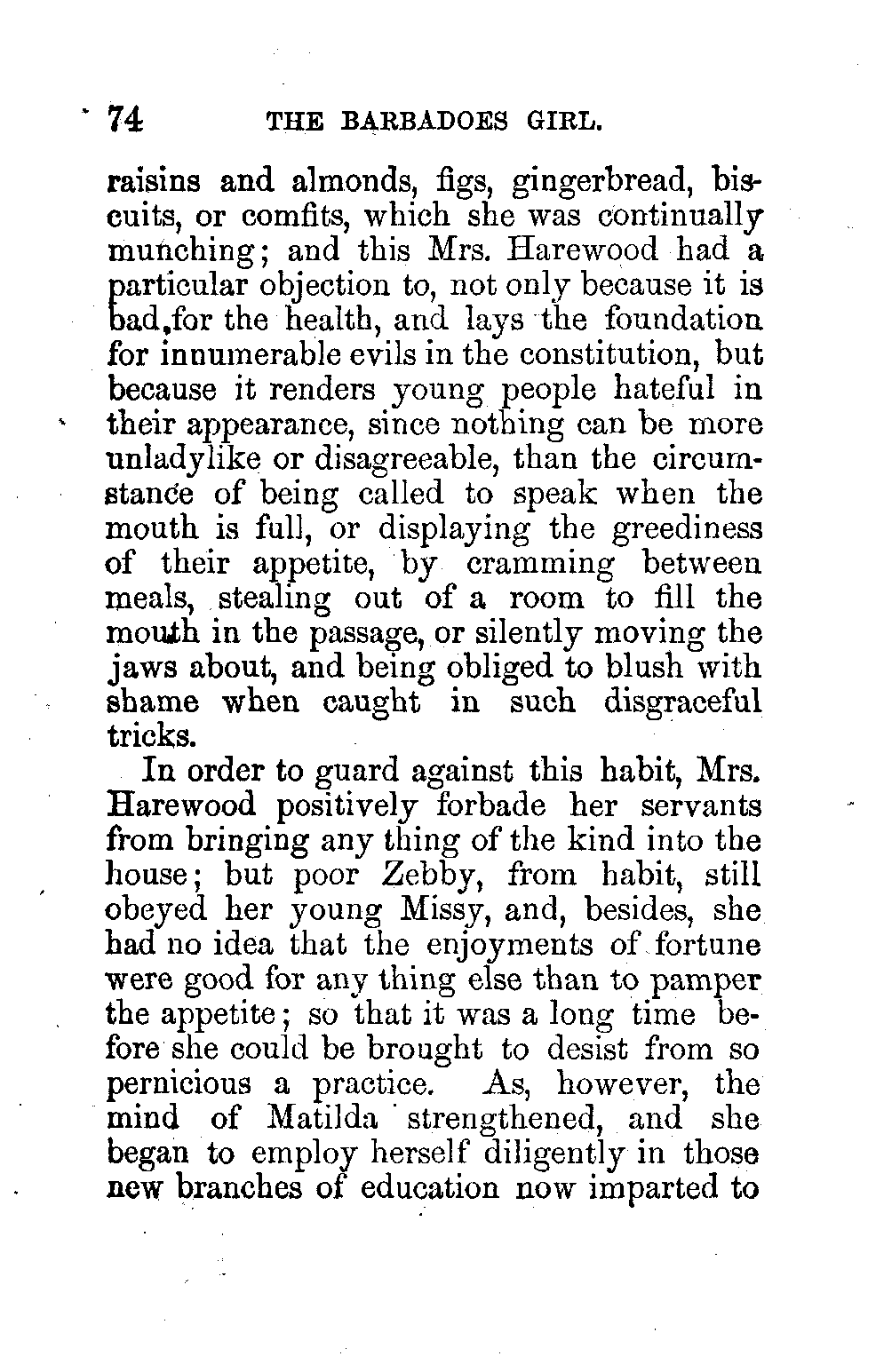 74 THE BARBADOES GIRL.

raisins and almonds, figs, gingerbread, biscuits, or comfits, which she was continually munching; and this Mrs. Harewood had a particular objection to, not only because it is bad,for the health, and lays the foundation for innumerable evils in the constitution, but because it renders young people hateful in their appearance, since nothing can be more unladylike or disagreeable, than the circumstance of being called to speak when the mouth is full, or displaying the greediness of their appetite, by cramming between meals, stealing out of a room to fill the mouth in the passage, or silently moving the jaws about, and being obliged to blush with shame when caught in such disgraceful tricks.

In order to guard against this habit, Mrs. Harewood positively forbade her servants from bringing any thing of the kind into the house; but poor Zebby, from habit, still obeyed her young Missy, and, besides, she had no idea that the enjoyments of fortune were good for any thing else than to pamper the appetite; so that it was a long time before she could be brought to desist from so pernicious a practice. As, however, the mind of Matilda strengthened, and she began to employ herself diligently in those new branches of education now imparted to